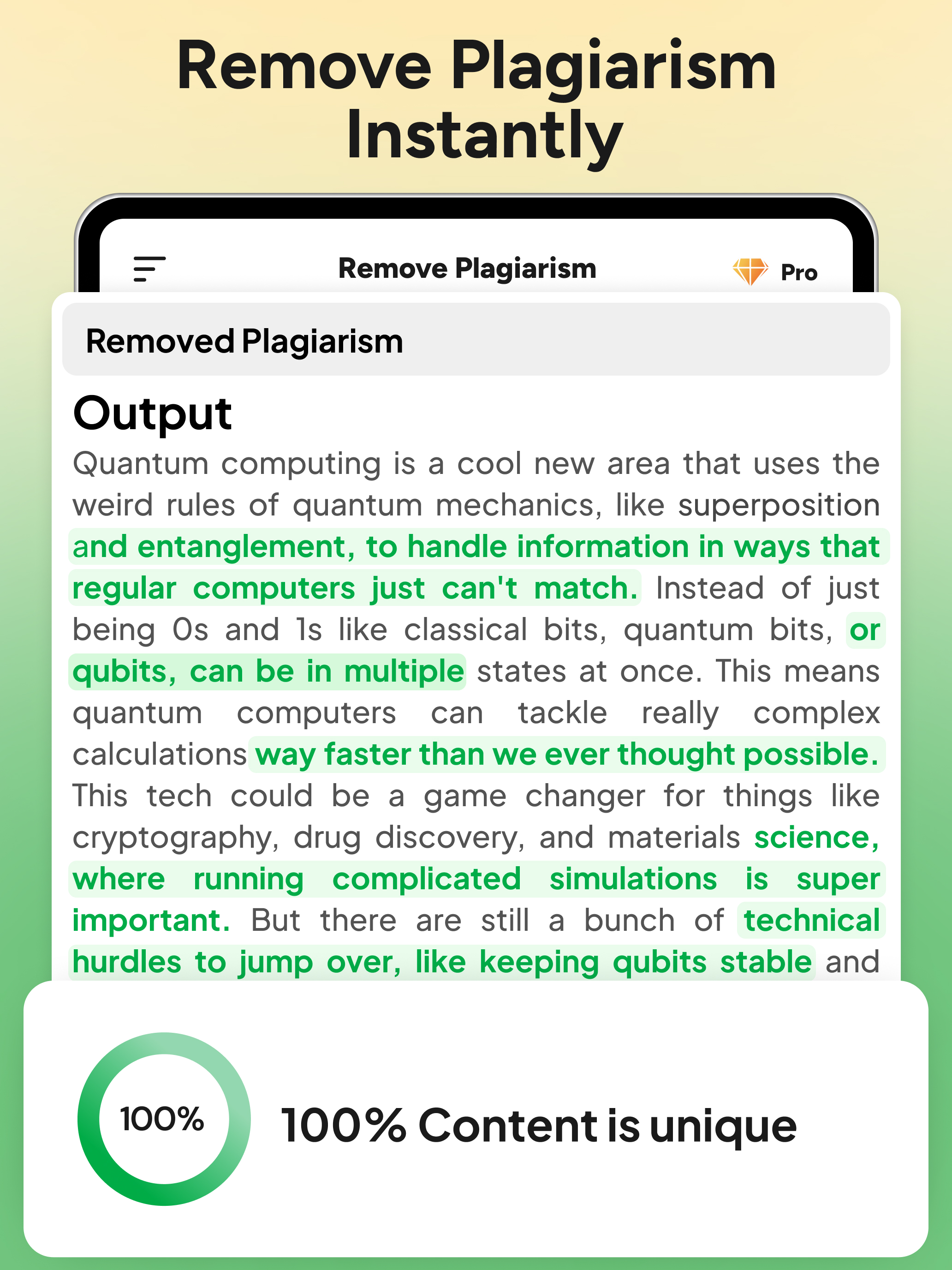 Remove Plagiarism Instantly

Remove Plagiarism

Pro

Removed Plagiarism

Output

Quantum computing is a cool new area that uses the weird rules of quantum mechanics, like superposition and entanglement, to handle information in ways that regular computers just can't match. Instead of just being 0s and 1s like classical bits, quantum bits, or qubits, can be in multiple states at once. This means quantum computers can tackle really complex calculations way faster than we ever thought possible. This tech could be a game changer for things like cryptography, drug discovery, and materials science, where running complicated simulations is super important. But there are still a bunch of technical hurdles to jump over, like keeping qubits stable and

100%

100% Content is unique